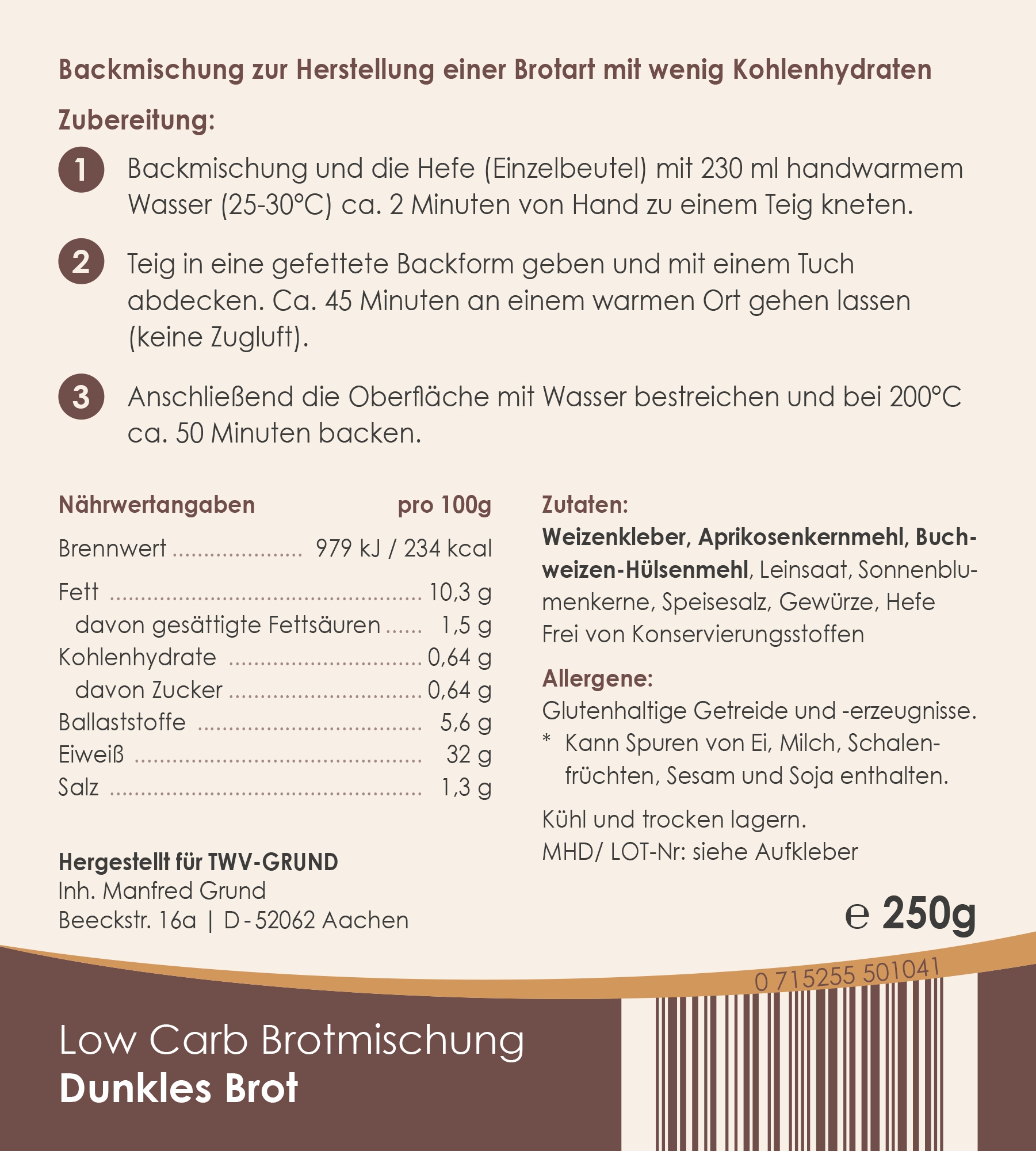 Backmischung zur Herstellung einer Brotart mit wenig Kohlenhydraten

Zubereitung:

1 Backmischung und die Hefe (Einzelbeutel) mit 230 ml handwarmem Wasser (25-30°C) ca. 2 Minuten von Hand zu einem Teig kneten.

2 Teig in eine gefettete Backform geben und mit einem Tuch abdecken. Ca. 45 Minuten an einem warmen Ort gehen lassen (keine Zugluft).

3 Anschließend die Oberfläche mit Wasser bestreichen und bei 200°C ca. 50 Minuten backen.

| Nährwertangaben | pro 100g |
|---|---|
| Brennwert | 979 kJ / 234 kcal |
| Fett | 10,3 g |
| davon gesättigte Fettsäuren | 1,5 g |
| Kohlenhydrate | 0,64 g |
| davon Zucker | 0,64 g |
| Ballaststoffe | 5,6 g |
| Eiweiß | 32 g |
| Salz | 1,3 g |

Hergestellt für TWV-GRUND
Inh. Manfred Grund
Beeckstr. 16a | D-52062 Aachen

Zutaten:
Weizenkleber, Aprikosenkernmehl, Buchweizen-Hülsenmehl, Leinsaat, Sonnenblumenkerne, Speisesalz, Gewürze, Hefe
Frei von Konservierungsstoffen

Allergene:
Glutenhaltige Getreide und -erzeugnisse.
* Kann Spuren von Ei, Milch, Schalenfrüchten, Sesam und Soja enthalten.

Kühl und trocken lagern.
MHD/ LOT-Nr: siehe Aufkleber

℮ 250g

0 715255 501041

Low Carb Brotmischung
Dunkles Brot